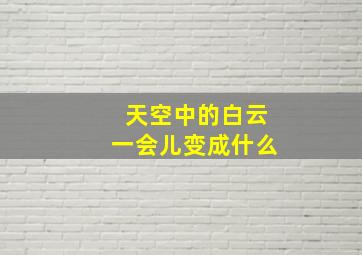 天空中的白云
一会儿变成什么